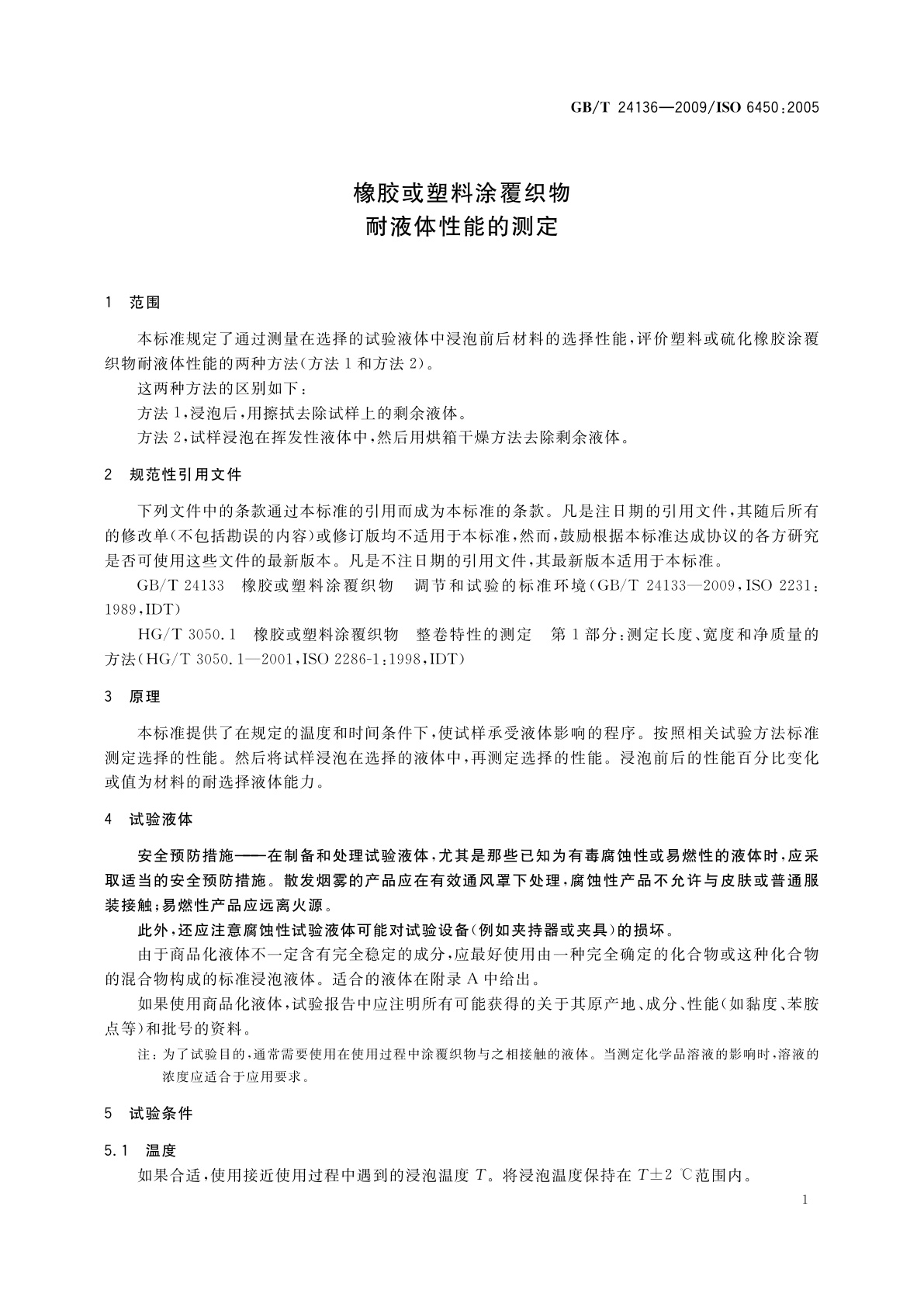 GB/T 24136—2009/ISO 6450:2005

橡胶或塑料涂覆织物
耐液体性能的测定

1 范围

本标准规定了通过测量在选择的试验液体中浸泡前后材料的选择性能，评价塑料或硫化橡胶涂覆织物耐液体性能的两种方法(方法1和方法2)。

这两种方法的区别如下：

方法1，浸泡后，用擦拭去除试样上的剩余液体。

方法2，试样浸泡在挥发性液体中，然后用烘箱干燥方法去除剩余液体。

2 规范性引用文件

下列文件中的条款通过本标准的引用而成为本标准的条款。凡是注日期的引用文件，其随后所有的修改单(不包括勘误的内容)或修订版均不适用于本标准，然而，鼓励根据本标准达成协议的各方研究是否可使用这些文件的最新版本。凡是不注日期的引用文件，其最新版本适用于本标准。

GB/T 24133 橡胶或塑料涂覆织物 调节和试验的标准环境(GB/T 24133—2009，ISO 2231:1989，IDT)

HG/T 3050.1 橡胶或塑料涂覆织物 整卷特性的测定 第1部分：测定长度、宽度和净质量的方法(HG/T 3050.1—2001，ISO 2286-1:1998，IDT)

3 原理

本标准提供了在规定的温度和时间条件下，使试样承受液体影响的程序。按照相关试验方法标准测定选择的性能。然后将试样浸泡在选择的液体中，再测定选择的性能。浸泡前后的性能百分比变化或值为材料的耐选择液体能力。

4 试验液体

安全预防措施——在制备和处理试验液体，尤其是那些已知为有毒腐蚀性或易燃性的液体时，应采取适当的安全预防措施。散发烟雾的产品应在有效通风罩下处理，腐蚀性产品不允许与皮肤或普通服装接触；易燃性产品应远离火源。

此外，还应注意腐蚀性试验液体可能对试验设备(例如夹持器或夹具)的损坏。

由于商品化液体不一定含有完全稳定的成分，应最好使用由一种完全确定的化合物或这种化合物的混合物构成的标准浸泡液体。适合的液体在附录A中给出。

如果使用商品化液体，试验报告中应注明所有可能获得的关于其原产地、成分、性能(如黏度、苯胺点等)和批号的资料。

注：为了试验目的，通常需要使用在使用过程中涂覆织物与之相接触的液体。当测定化学品溶液的影响时，溶液的浓度应适合于应用要求。

5 试验条件

5.1 温度

如果合适，使用接近使用过程中遇到的浸泡温度 $T$。将浸泡温度保持在 $T\pm2$ ℃范围内。

1